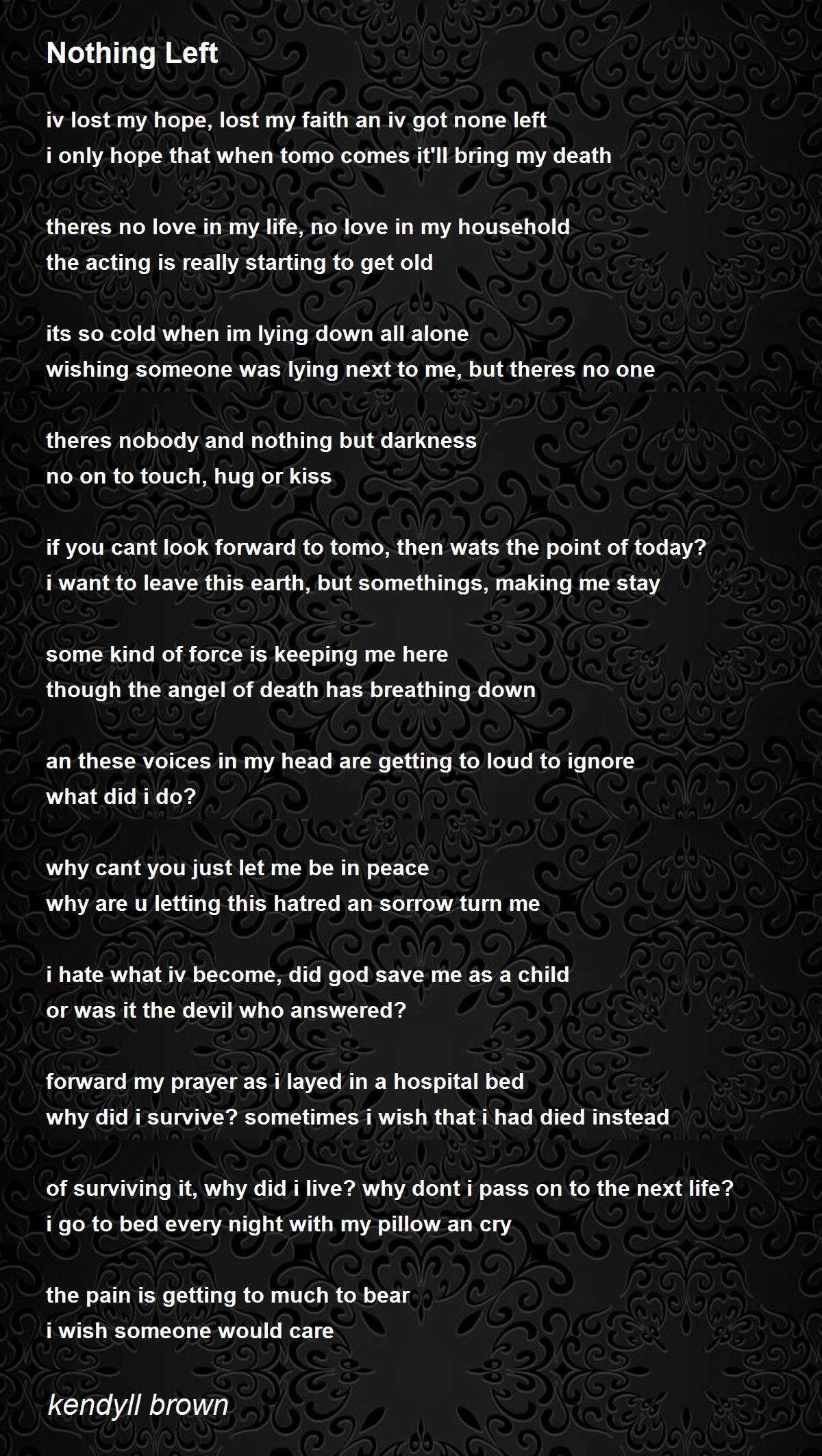 Nothing Left

iv lost my hope, lost my faith an iv got none left
i only hope that when tomo comes it'll bring my death

theres no love in my life, no love in my household
the acting is really starting to get old

its so cold when im lying down all alone
wishing someone was lying next to me, but theres no one

theres nobody and nothing but darkness
no on to touch, hug or kiss

if you cant look forward to tomo, then wats the point of today?
i want to leave this earth, but somethings, making me stay

some kind of force is keeping me here
though the angel of death has breathing down

an these voices in my head are getting to loud to ignore
what did i do?

why cant you just let me be in peace
why are u letting this hatred an sorrow turn me

i hate what iv become, did god save me as a child
or was it the devil who answered?

forward my prayer as i layed in a hospital bed
why did i survive? sometimes i wish that i had died instead

of surviving it, why did i live? why dont i pass on to the next life?
i go to bed every night with my pillow an cry

the pain is getting to much to bear
i wish someone would care

kendyll brown